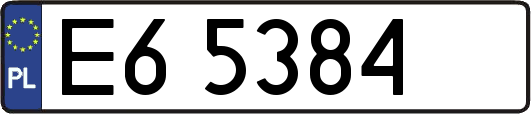 PL
E6 5384